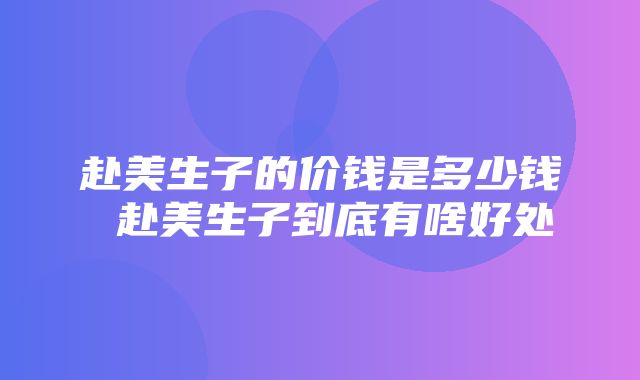 赴美生子的价钱是多少钱 赴美生子到底有啥好处